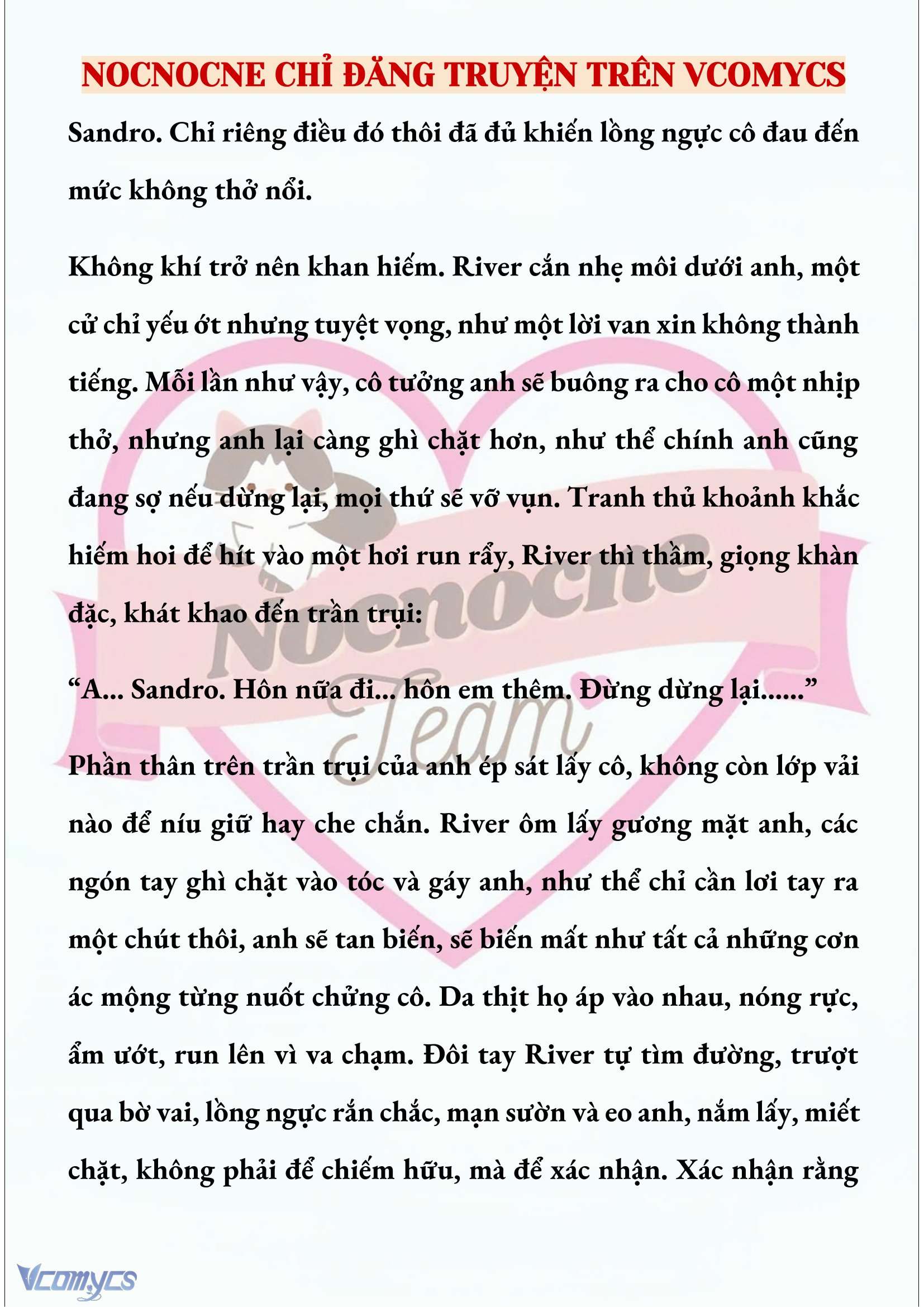 NOCNOCNE CHỈ ĐĂNG TRUYỆN TRÊN VCOMYCS

Sandro. Chỉ riêng điều đó thôi đã đủ khiến lồng ngực cô đau đến mức không thở nổi.

Không khí trở nên khan hiếm. River cắn nhẹ môi dưới anh, một cử chỉ yếu ớt nhưng tuyệt vọng, như một lời van xin không thành tiếng. Mỗi lần như vậy, cô tưởng anh sẽ buông ra cho cô một nhịp thở, nhưng anh lại càng ghì chặt hơn, như thể chính anh cũng đang sợ nếu dừng lại, mọi thứ sẽ vỡ vụn. Tranh thủ khoảnh khắc hiếm hoi để hít vào một hơi run rẩy, River thì thầm, giọng khàn đặc, khát khao đến trần trụi:

“A... Sandro. Hôn nữa đi... hôn em thêm. Đừng dừng lại......”

Phần thân trên trần trụi của anh ép sát lấy cô, không còn lớp vải nào để níu giữ hay che chắn. River ôm lấy gương mặt anh, các ngón tay ghì chặt vào tóc và gáy anh, như thể chỉ cần lơi tay ra một chút thôi, anh sẽ tan biến, sẽ biến mất như tất cả những cơn ác mộng từng nuốt chửng cô. Da thịt họ áp vào nhau, nóng rực, ẩm ướt, run lên vì va chạm. Đôi tay River tự tìm đường, trượt qua bờ vai, lồng ngực rắn chắc, mạn sườn và eo anh, nắm lấy, miết chặt, không phải để chiếm hữu, mà để xác nhận. Xác nhận rằng

Nocnocne Team

Vcomycs